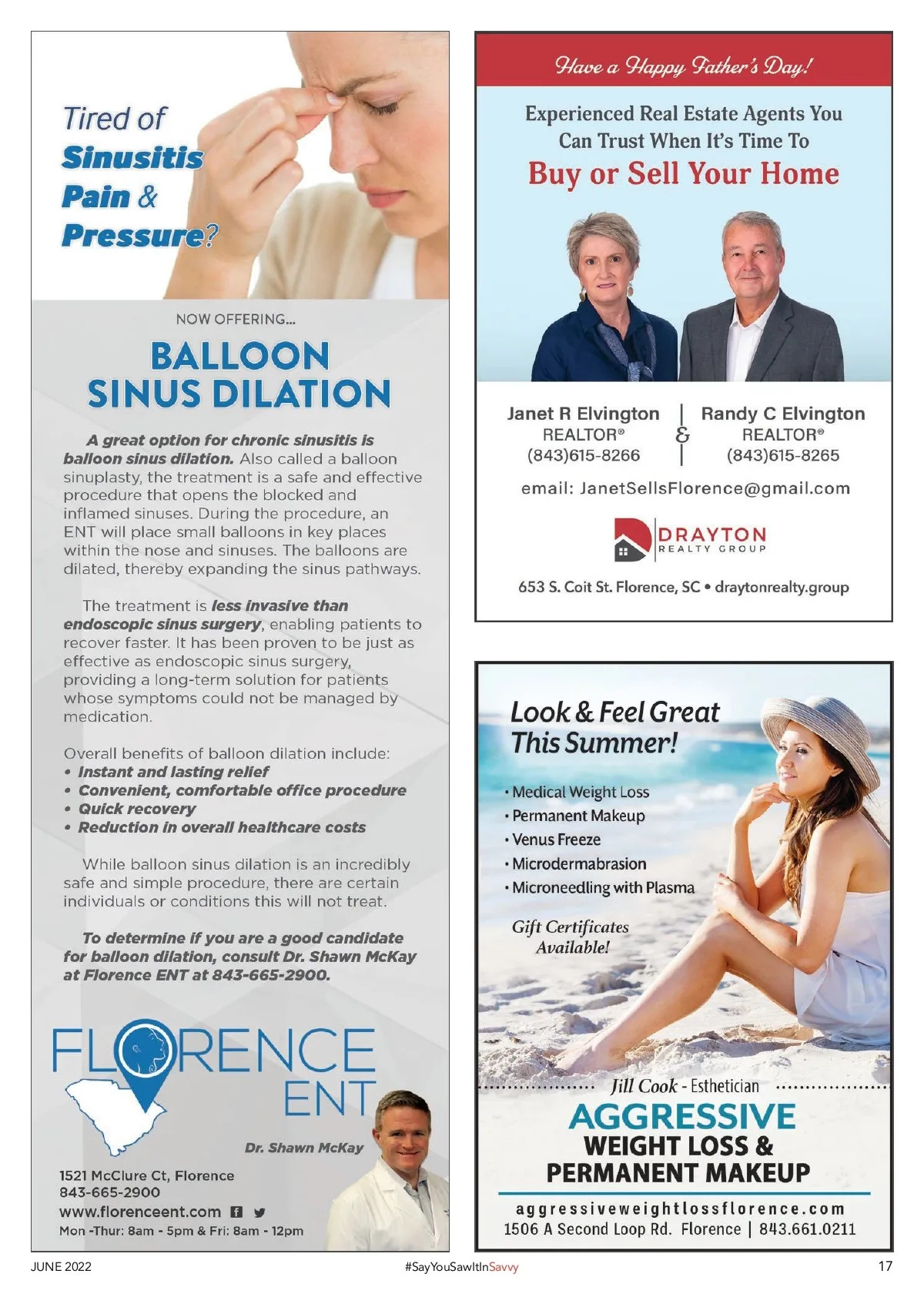 Tired of Sinusitis Pain & Pressure?

NOW OFFERING...

BALLOON SINUS DILATION

A great option for chronic sinusitis is balloon sinus dilation. Also called a balloon sinuplasty, the treatment is a safe and effective procedure that opens the blocked and inflamed sinuses. During the procedure, an ENT will place small balloons in key places within the nose and sinuses. The balloons are dilated, thereby expanding the sinus pathways.

The treatment is less invasive than endoscopic sinus surgery, enabling patients to recover faster. It has been proven to be just as effective as endoscopic sinus surgery, providing a long-term solution for patients whose symptoms could not be managed by medication.

Overall benefits of balloon dilation include:
• Instant and lasting relief
• Convenient, comfortable office procedure
• Quick recovery
• Reduction in overall healthcare costs

While balloon sinus dilation is an incredibly safe and simple procedure, there are certain individuals or conditions this will not treat.

To determine if you are a good candidate for balloon dilation, consult Dr. Shawn McKay at Florence ENT at 843-665-2900.

FLORENCE ENT

Dr. Shawn McKay

1521 McClure Ct, Florence
843-665-2900
www.florenceent.com
Mon -Thur: 8am - 5pm & Fri: 8am - 12pm

Have a Happy Father's Day!

Experienced Real Estate Agents You Can Trust When It's Time To

Buy or Sell Your Home

Janet R Elvington
REALTOR®
(843)615-8266

&

Randy C Elvington
REALTOR®
(843)615-8265

email: JanetSellsFlorence@gmail.com

DRAYTON
REALTY GROUP

653 S. Coit St. Florence, SC • draytonrealty.group

Look & Feel Great This Summer!

• Medical Weight Loss
• Permanent Makeup
• Venus Freeze
• Microdermabrasion
• Microneedling with Plasma

Gift Certificates Available!

Jill Cook - Esthetician

AGGRESSIVE
WEIGHT LOSS &
PERMANENT MAKEUP

aggressiveweightlossflorence.com
1506 A Second Loop Rd. Florence | 843.661.0211

JUNE 2022
#SayYouSawItInSavvy
17